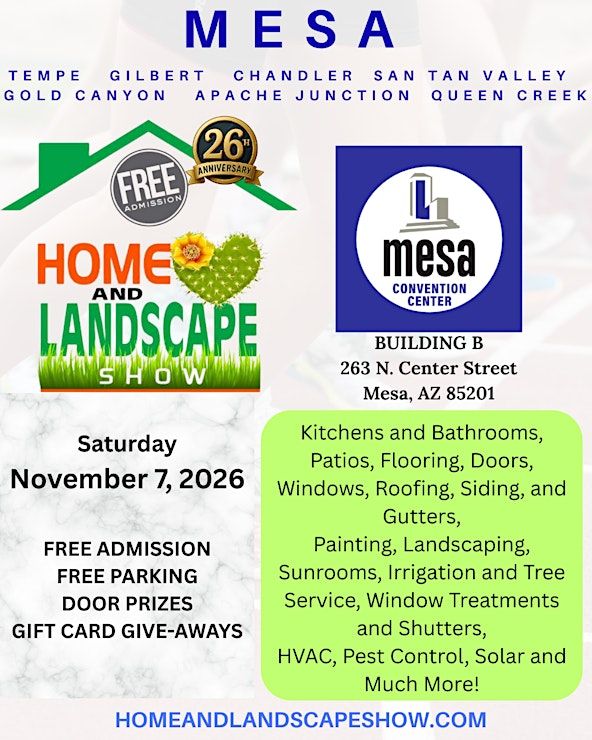 MESA

TEMPE GILBERT CHANDLER SAN TAN VALLEY
GOLD CANYON APACHE JUNCTION QUEEN CREEK

FREE ADMISSION

26TH ANNIVERSARY

HOME AND LANDSCAPE SHOW

mesa CONVENTION CENTER

BUILDING B
263 N. Center Street
Mesa, AZ 85201

Saturday
November 7, 2026

FREE ADMISSION
FREE PARKING
DOOR PRIZES
GIFT CARD GIVE-AWAYS

Kitchens and Bathrooms, Patios, Flooring, Doors, Windows, Roofing, Siding, and Gutters,
Painting, Landscaping, Sunrooms, Irrigation and Tree Service, Window Treatments and Shutters,
HVAC, Pest Control, Solar and Much More!

HOMEANDLANDSCAPESHOW.COM